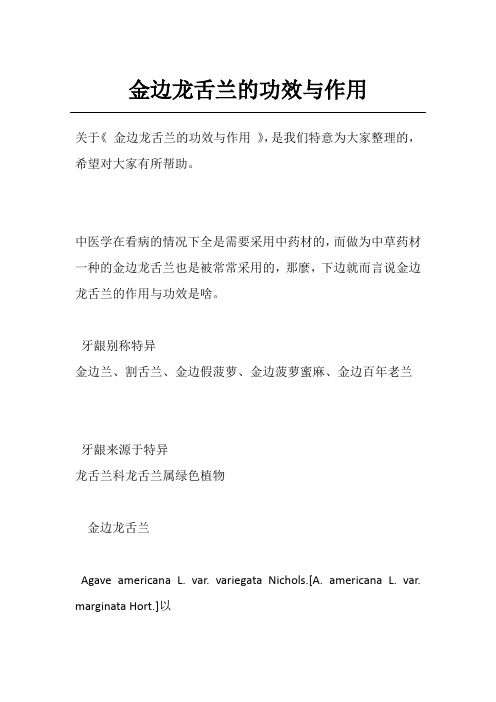 金边龙舌兰的功效与作用

关于《 金边龙舌兰的功效与作用 》，是我们特意为大家整理的，希望对大家有所帮助。

中医学在看病的情况下全是需要采用中药材的，而做为中草药材一种的金边龙舌兰也是被常常采用的，那麽，下边就而言说金边龙舌兰的作用与功效是啥。

牙龈别称特异
金边兰、割舌兰、金边假菠萝、金边菠萝蜜麻、金边百年老兰

牙龈来源于特异
龙舌兰科龙舌兰属绿色植物

金边龙舌兰

Agave americana L. var. variegata Nichols.[A. americana L. var. marginata Hort.]以